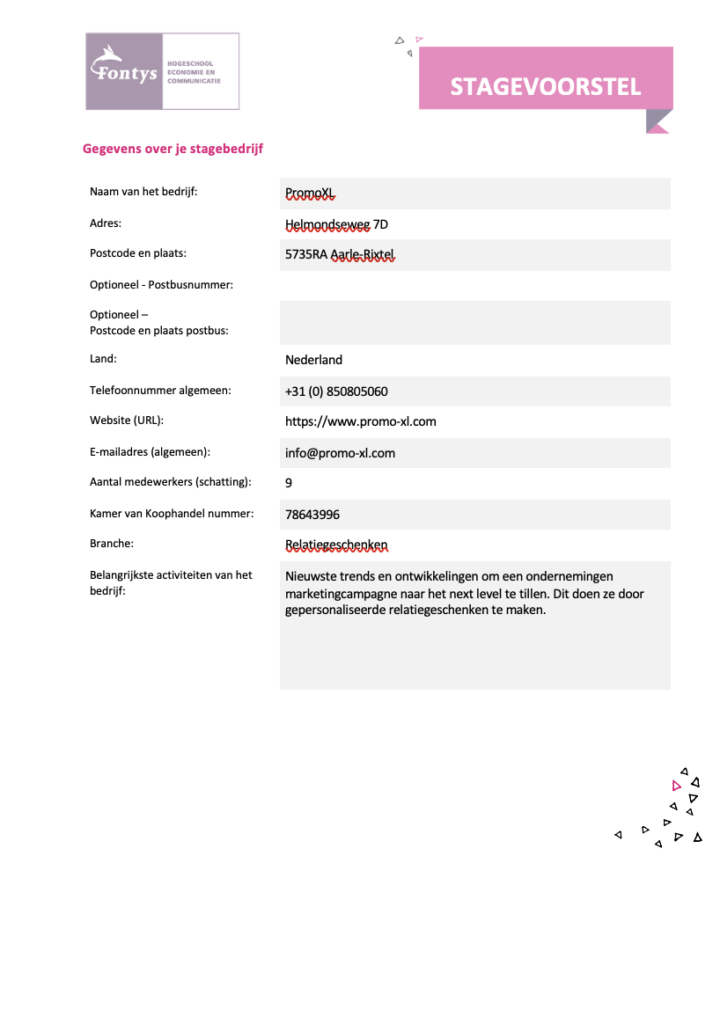 Fontys HOGESCHOOL ECONOMIE EN COMMUNICATIE

STAGEVOORSTEL

Gegevens over je stagebedrijf

| | |
|---|---|
| Naam van het bedrijf: | PromoXL |
| Adres: | Helmondseweg 7D |
| Postcode en plaats: | 5735RA Aarle-Rixtel |
| Optioneel - Postbusnummer: | |
| Optioneel – Postcode en plaats postbus: | |
| Land: | Nederland |
| Telefoonnummer algemeen: | +31 (0) 850805060 |
| Website (URL): | https://www.promo-xl.com |
| E-mailadres (algemeen): | info@promo-xl.com |
| Aantal medewerkers (schatting): | 9 |
| Kamer van Koophandel nummer: | 78643996 |
| Branche: | Relatiegeschenken |
| Belangrijkste activiteiten van het bedrijf: | Nieuwste trends en ontwikkelingen om een ondernemingen marketingcampagne naar het next level te tillen. Dit doen ze door gepersonaliseerde relatiegeschenken te maken. |